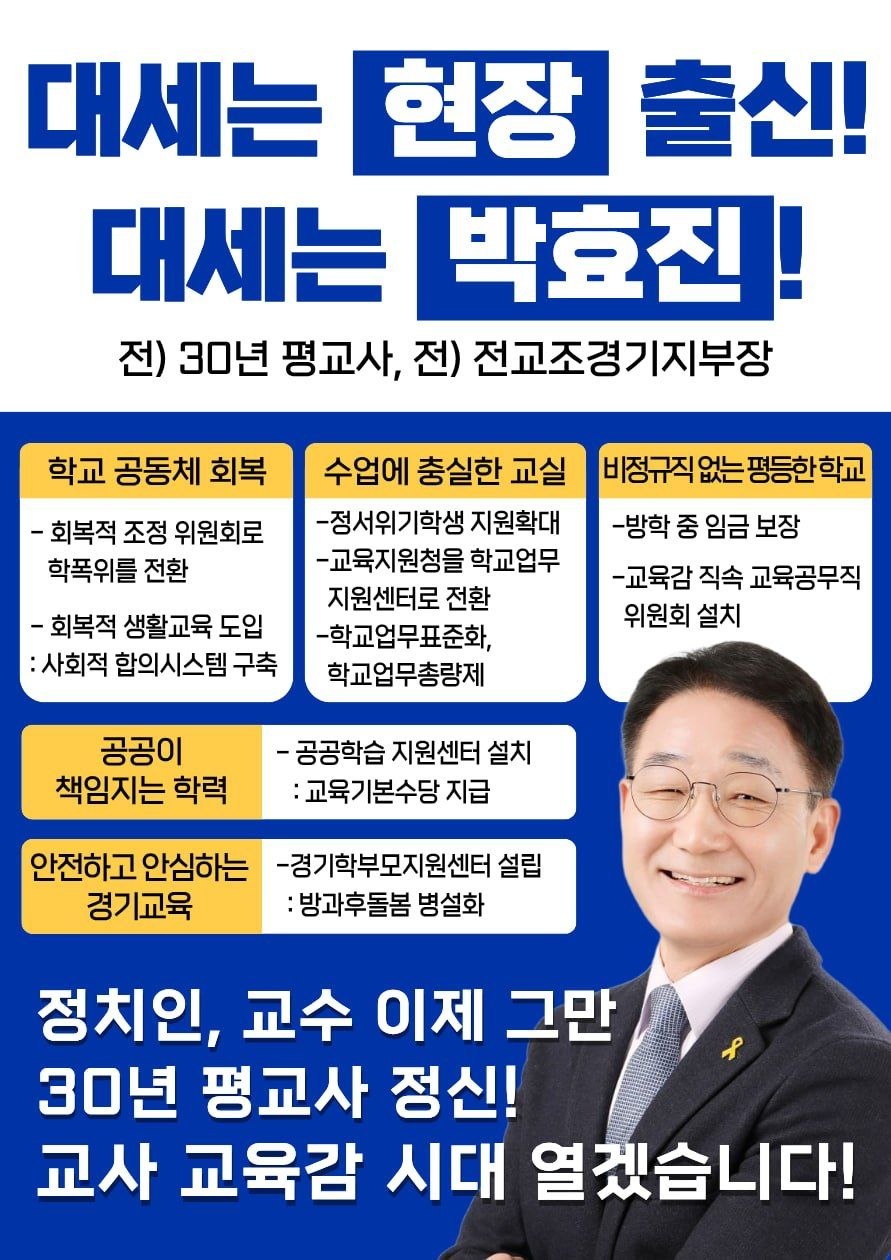 대세는 현장 출신!
대세는 박효진!

전) 30년 평교사, 전) 전교조경기지부장

학교 공동체 회복

- 회복적 조정 위원회로 학폭위를 전환

- 회복적 생활교육 도입
: 사회적 합의시스템 구축

수업에 충실한 교실

-정서위기학생 지원확대
-교육지원청을 학교업무 지원센터로 전환
-학교업무표준화, 학교업무총량제

비정규직 없는 평등한 학교

-방학 중 임금 보장

-교육감 직속 교육공무직 위원회 설치

공공이 책임지는 학력

- 공공학습 지원센터 설치
: 교육기본수당 지급

안전하고 안심하는 경기교육

-경기학부모지원센터 설립
: 방과후돌봄 병설화

정치인, 교수 이제 그만
30년 평교사 정신!
교사 교육감 시대 열겠습니다!